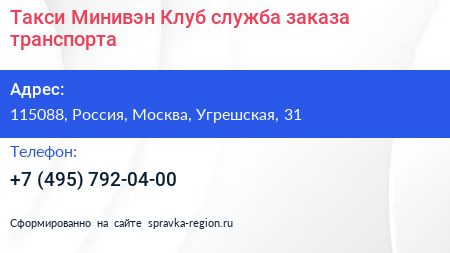 Такси Минивэн Клуб служба заказа транспорта

Адрес:

115088, Россия, Москва, Угрешская, 31

Телефон:

+7 (495) 792-04-00

Сформированно на сайте spravka-region.ru